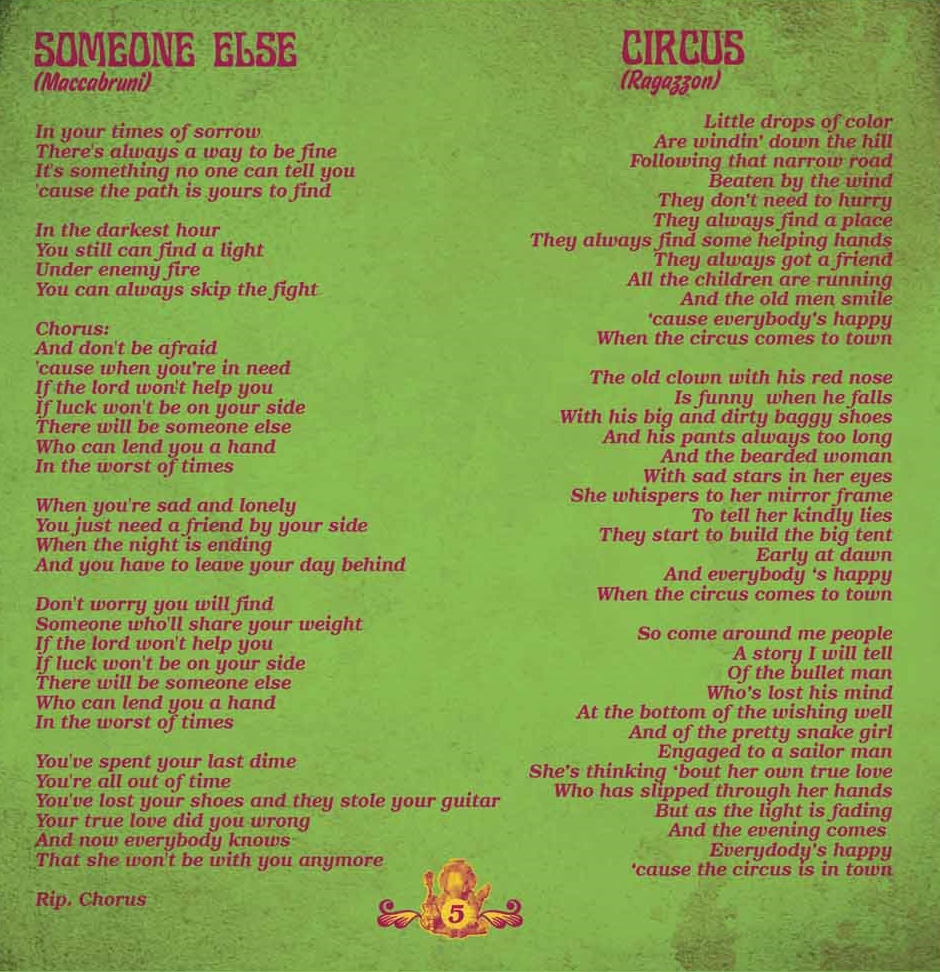 SOMEONE ELSE
(Maccabruni)

In your times of sorrow
There's always a way to be fine
It's something no one can tell you
'cause the path is yours to find

In the darkest hour
You still can find a light
Under enemy fire
You can always skip the fight

Chorus:
And don't be afraid
'cause when you're in need
If the lord won't help you
If luck won't be on your side
There will be someone else
Who can lend you a hand
In the worst of times

When you're sad and lonely
You just need a friend by your side
When the night is ending
And you have to leave your day behind

Don't worry you will find
Someone who'll share your weight
If the lord won't help you
If luck won't be on your side
There will be someone else
Who can lend you a hand
In the worst of times

You've spent your last dime
You're all out of time
You've lost your shoes and they stole your guitar
Your true love did you wrong
And now everybody knows
That she won't be with you anymore

Rip. Chorus

CIRCUS
(Ragazzon)

Little drops of color
Are windin' down the hill
Following that narrow road
Beaten by the wind
They don't need to hurry
They always find a place
They always find some helping hands
They always got a friend
All the children are running
And the old men smile
'cause everybody's happy
When the circus comes to town

The old clown with his red nose
Is funny when he falls
With his big and dirty baggy shoes
And his pants always too long
And the bearded woman
With sad stars in her eyes
She whispers to her mirror frame
To tell her kindly lies
They start to build the big tent
Early at dawn
And everybody 's happy
When the circus comes to town

So come around me people
A story I will tell
Of the bullet man
Who's lost his mind
At the bottom of the wishing well
And of the pretty snake girl
Engaged to a sailor man
She's thinking 'bout her own true love
Who has slipped through her hands
But as the light is fading
And the evening comes
Everydody's happy
'cause the circus is in town

5